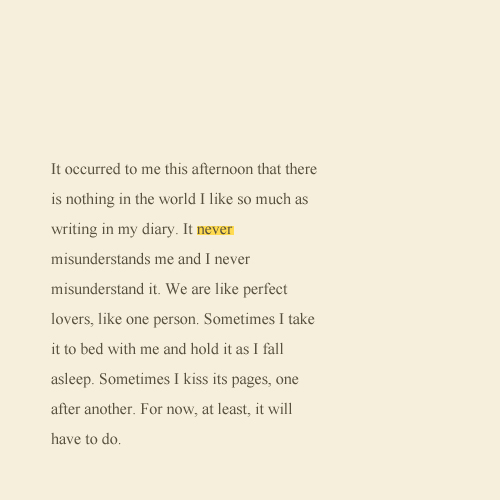 It occurred to me this afternoon that there is nothing in the world I like so much as writing in my diary. It never misunderstands me and I never misunderstand it. We are like perfect lovers, like one person. Sometimes I take it to bed with me and hold it as I fall asleep. Sometimes I kiss its pages, one after another. For now, at least, it will have to do.